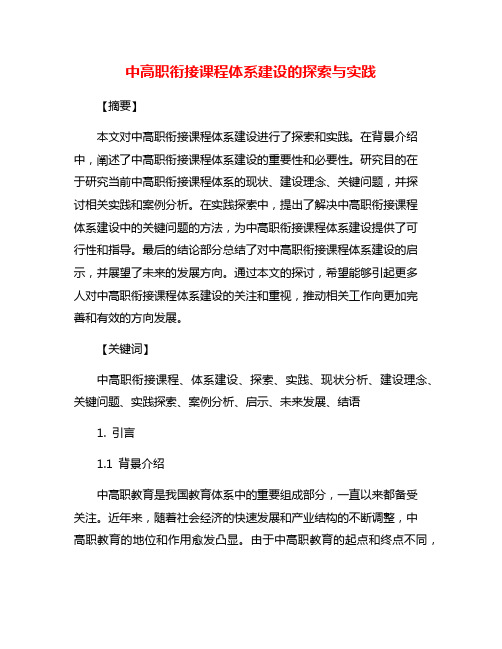 中高职衔接课程体系建设的探索与实践

【摘要】

本文对中高职衔接课程体系建设进行了探索和实践。在背景介绍中，阐述了中高职衔接课程体系建设的重要性和必要性。研究目的在于研究当前中高职衔接课程体系的现状、建设理念、关键问题，并探讨相关实践和案例分析。在实践探索中，提出了解决中高职衔接课程体系建设中的关键问题的方法，为中高职衔接课程体系建设提供了可行性和指导。最后的结论部分总结了对中高职衔接课程体系建设的启示，并展望了未来的发展方向。通过本文的探讨，希望能够引起更多人对中高职衔接课程体系建设的关注和重视，推动相关工作向更加完善和有效的方向发展。

【关键词】

中高职衔接课程、体系建设、探索、实践、现状分析、建设理念、关键问题、实践探索、案例分析、启示、未来发展、结语

1. 引言

1.1 背景介绍

中高职教育是我国教育体系中的重要组成部分，一直以来都备受关注。近年来，随着社会经济的快速发展和产业结构的不断调整，中高职教育的地位和作用愈发凸显。由于中高职教育的起点和终点不同，